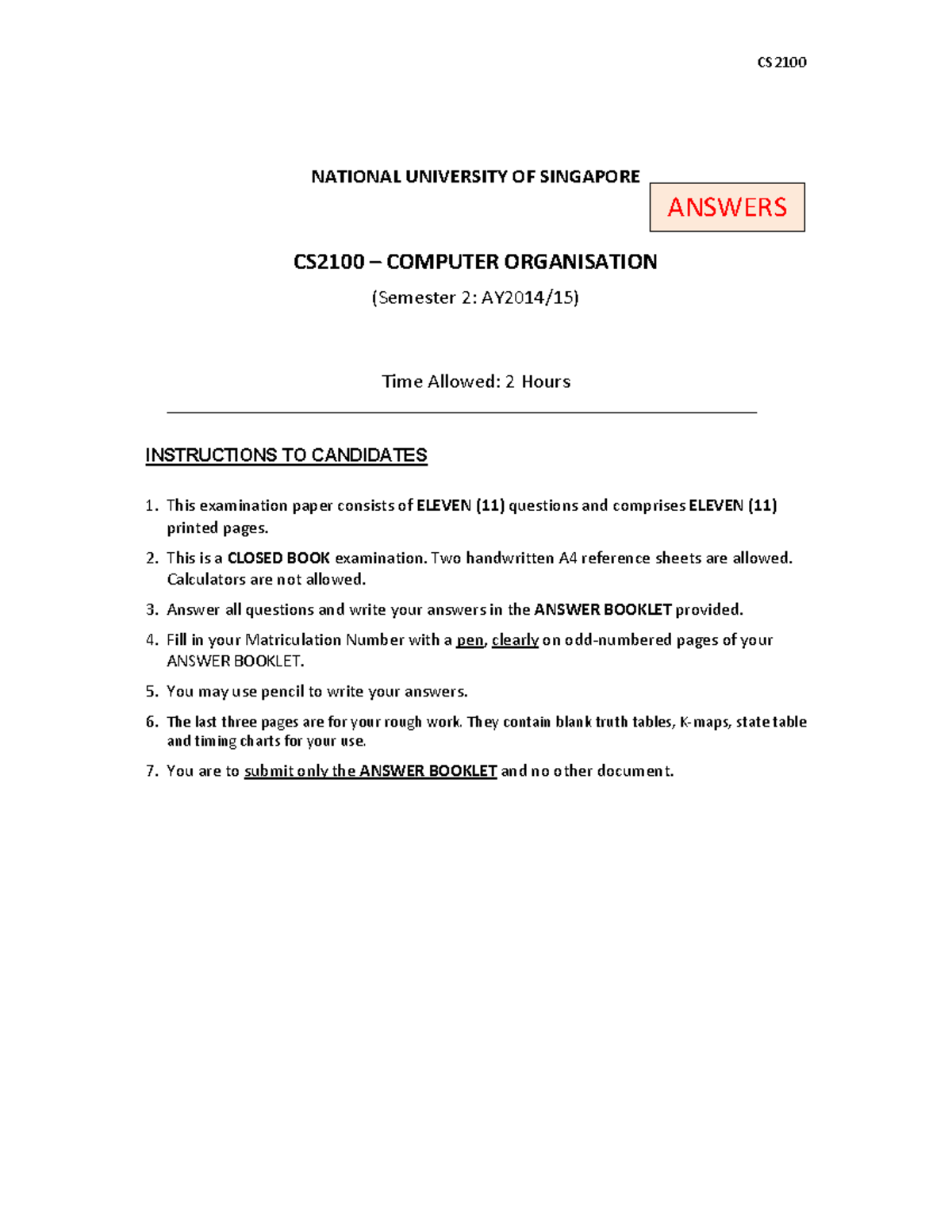 CS 2100

NATIONAL UNIVERSITY OF SINGAPORE

ANSWERS

CS2100 – COMPUTER ORGANISATION

(Semester 2: AY2014/15)

Time Allowed: 2 Hours

INSTRUCTIONS TO CANDIDATES

1. This examination paper consists of ELEVEN (11) questions and comprises ELEVEN (11) printed pages.
2. This is a CLOSED BOOK examination. Two handwritten A4 reference sheets are allowed. Calculators are not allowed.
3. Answer all questions and write your answers in the ANSWER BOOKLET provided.
4. Fill in your Matriculation Number with a pen, clearly on odd-numbered pages of your ANSWER BOOKLET.
5. You may use pencil to write your answers.
6. The last three pages are for your rough work. They contain blank truth tables, K-maps, state table and timing charts for your use.
7. You are to submit only the ANSWER BOOKLET and no other document.